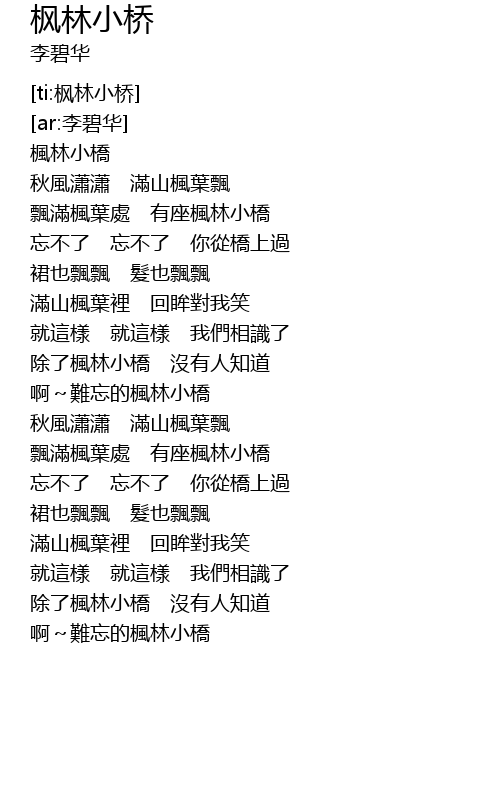 枫林小桥
李碧华

[ti:枫林小桥]
[ar:李碧华]
楓林小橋
秋風瀟瀟　滿山楓葉飄
飄滿楓葉處　有座楓林小橋
忘不了　忘不了　你從橋上過
裙也飄飄　髮也飄飄
滿山楓葉裡　回眸對我笑
就這樣　就這樣　我們相識了
除了楓林小橋　沒有人知道
啊～難忘的楓林小橋
秋風瀟瀟　滿山楓葉飄
飄滿楓葉處　有座楓林小橋
忘不了　忘不了　你從橋上過
裙也飄飄　髮也飄飄
滿山楓葉裡　回眸對我笑
就這樣　就這樣　我們相識了
除了楓林小橋　沒有人知道
啊～難忘的楓林小橋